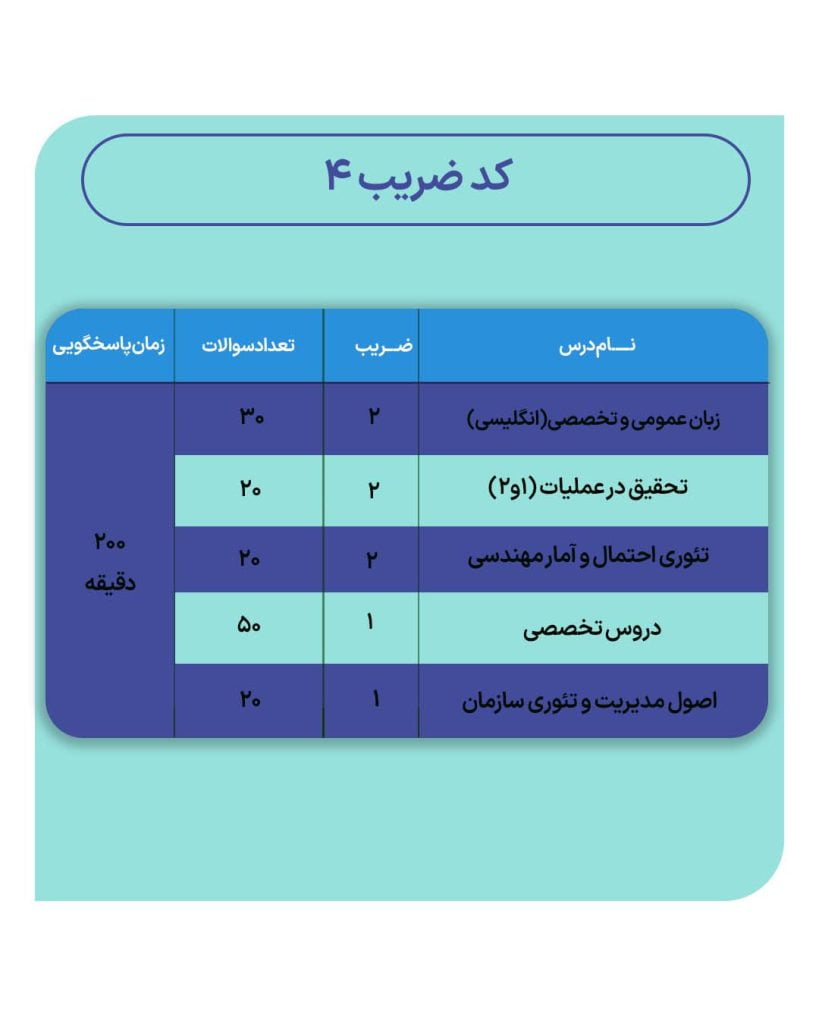 کد ضریب ۴

| نام درس | ضریب | تعداد سوالات | زمان پاسخگویی |
|---|---|---|---|
| زبان عمومی و تخصصی (انگلیسی) | ۲ | ۳۰ | ۲۰۰ دقیقه |
| تحقیق در عملیات (۱و۲) | ۲ | ۲۰ | |
| تئوری احتمال و آمار مهندسی | ۲ | ۲۰ | |
| دروس تخصصی | ۱ | ۵۰ | |
| اصول مدیریت و تئوری سازمان | ۱ | ۲۰ | |